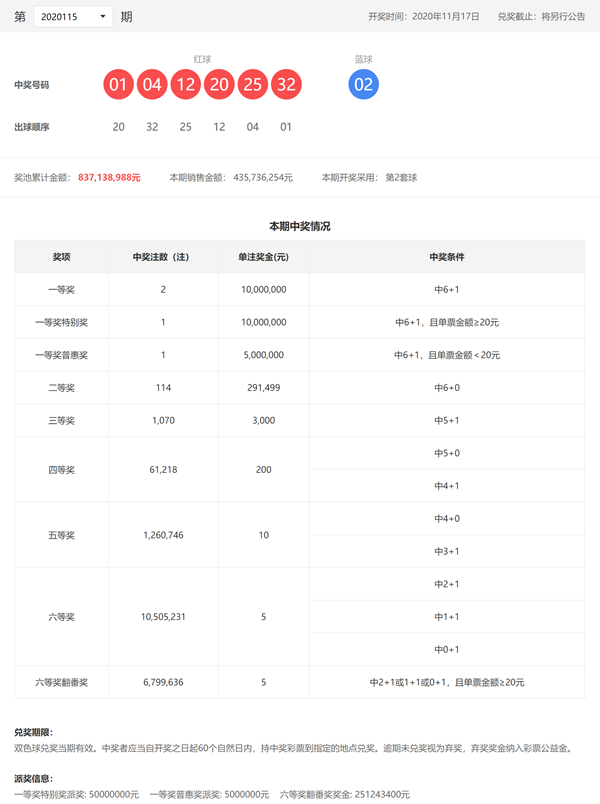 第 2020115 期

开奖时间：2020年11月17日 兑奖截止：将另行公告

红球 蓝球

中奖号码 01 04 12 20 25 32 02

出球顺序 20 32 25 12 04 01

奖池累计金额：837,138,988元 本期销售金额：435,736,254元 本期开奖采用：第2套球

本期中奖情况

| 奖项 | 中奖注数（注） | 单注奖金(元) | 中奖条件 |
|---|---|---|---|
| 一等奖 | 2 | 10,000,000 | 中6+1 |
| 一等奖特别奖 | 1 | 10,000,000 | 中6+1，且单票金额≥20元 |
| 一等奖普惠奖 | 1 | 5,000,000 | 中6+1，且单票金额＜20元 |
| 二等奖 | 114 | 291,499 | 中6+0 |
| 三等奖 | 1,070 | 3,000 | 中5+1 |
| 四等奖 | 61,218 | 200 | 中5+0 |
| | | | 中4+1 |
| 五等奖 | 1,260,746 | 10 | 中4+0 |
| | | | 中3+1 |
| 六等奖 | 10,505,231 | 5 | 中2+1 |
| | | | 中1+1 |
| | | | 中0+1 |
| 六等奖翻番奖 | 6,799,636 | 5 | 中2+1或1+1或0+1，且单票金额≥20元 |

兑奖期限：
双色球兑奖当期有效。中奖者应当自开奖之日起60个自然日内，持中奖彩票到指定的地点兑奖。逾期未兑奖视为弃奖，弃奖奖金纳入彩票公益金。

派奖信息：
一等奖特别奖派奖: 50000000元 一等奖普惠奖派奖: 5000000元 六等奖翻番奖奖金: 251243400元